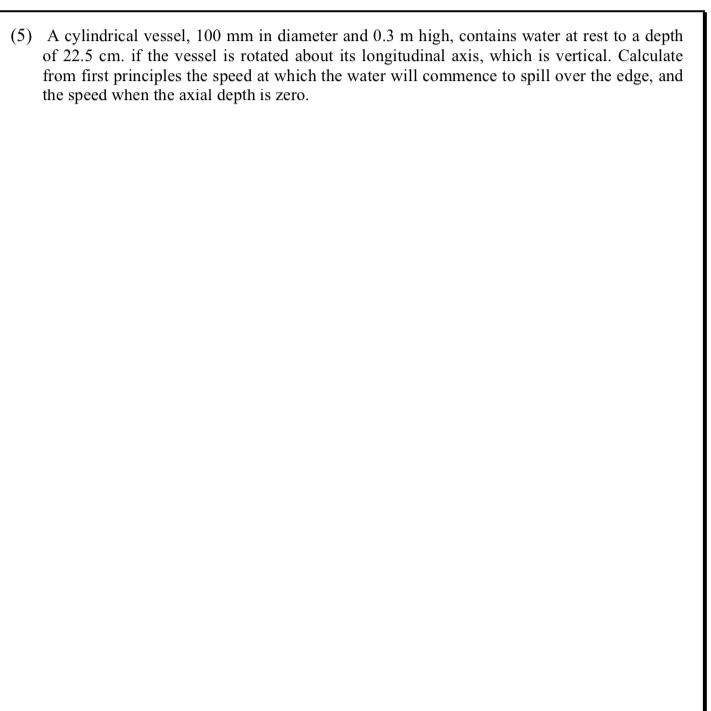 (5) A cylindrical vessel, 100 mm in diameter and 0.3 m high, contains water at rest to a depth of 22.5 cm. if the vessel is rotated about its longitudinal axis, which is vertical. Calculate from first principles the speed at which the water will commence to spill over the edge, and the speed when the axial depth is zero.